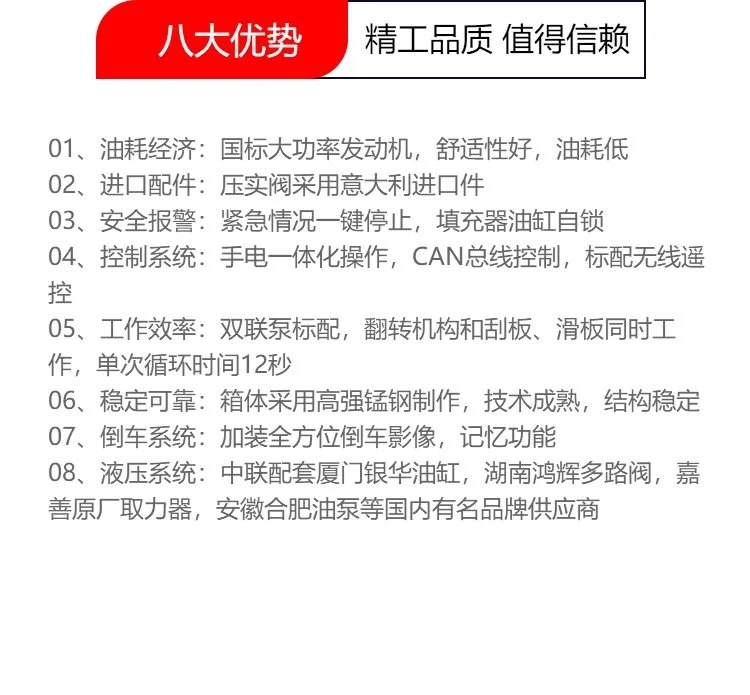 八大优势 精工品质 值得信赖

01、油耗经济：国标大功率发动机，舒适性好，油耗低
02、进口配件：压实阀采用意大利进口件
03、安全报警：紧急情况一键停止，填充器油缸自锁
04、控制系统：手电一体化操作，CAN总线控制，标配无线遥控
05、工作效率：双联泵标配，翻转机构和刮板、滑板同时工作，单次循环时间12秒
06、稳定可靠：箱体采用高强锰钢制作，技术成熟，结构稳定
07、倒车系统：加装全方位倒车影像，记忆功能
08、液压系统：中联配套厦门银华油缸，湖南鸿辉多路阀，嘉善原厂取力器，安徽合肥油泵等国内有名品牌供应商